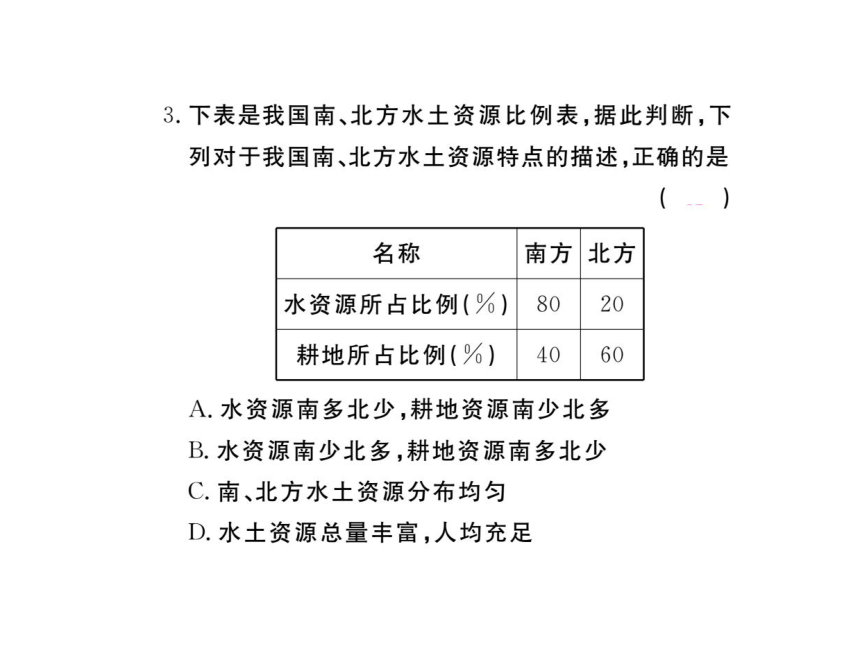 3. 下表是我国南、北方水土资源比例表，据此判断，下列对于我国南、北方水土资源特点的描述，正确的是 （ ）

| 名称 | 南方 | 北方 |
|---|---|---|
| 水资源所占比例(%) | 80 | 20 |
| 耕地所占比例(%) | 40 | 60 |

A. 水资源南多北少，耕地资源南少北多
B. 水资源南少北多，耕地资源南多北少
C. 南、北方水土资源分布均匀
D. 水土资源总量丰富，人均充足